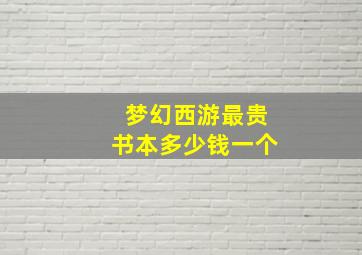 梦幻西游最贵
书本多少钱一个